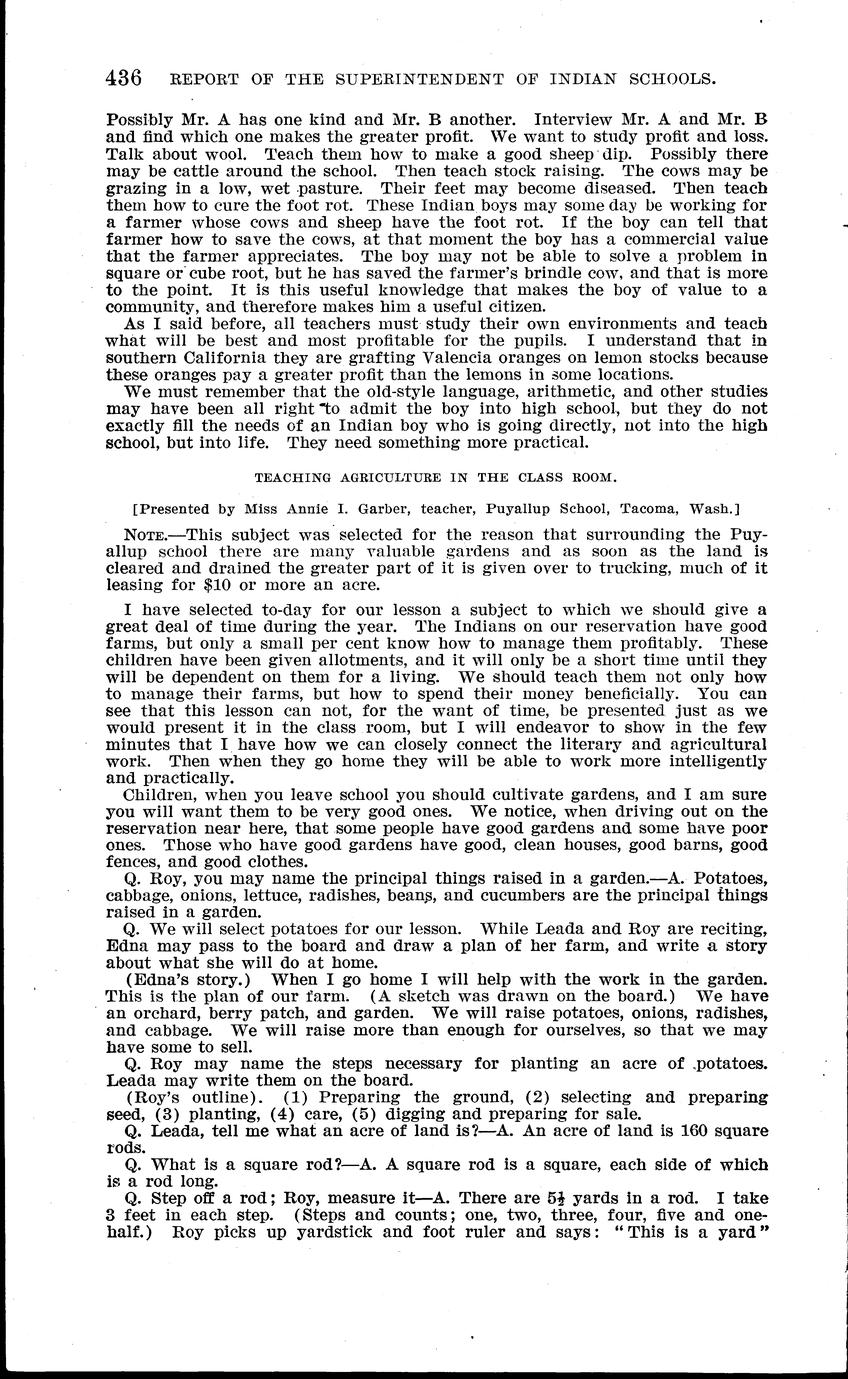 436 REPORT OF THE SUPERINTENDENT OF INDIAN SCHOOLS.

Possibly Mr. A has one kind and Mr. B another. Interview Mr. A and Mr. B and find which one makes the greater profit. We want to study profit and loss. Talk about wool. Teach them how to make a good sheep dip. Possibly there may be cattle around the school. Then teach stock raising. The cows may be grazing in a low, wet pasture. Their feet may become diseased. Then teach them how to cure the foot rot. These Indian boys may some day be working for a farmer whose cows and sheep have the foot rot. If the boy can tell that farmer how to save the cows, at that moment the boy has a commercial value that the farmer appreciates. The boy may not be able to solve a problem in square or cube root, but he has saved the farmer's brindle cow, and that is more to the point. It is this useful knowledge that makes the boy of value to a community, and therefore makes him a useful citizen.

As I said before, all teachers must study their own environments and teach what will be best and most profitable for the pupils. I understand that in southern California they are grafting Valencia oranges on lemon stocks because these oranges pay a greater profit than the lemons in some locations.

We must remember that the old-style language, arithmetic, and other studies may have been all right to admit the boy into high school, but they do not exactly fill the needs of an Indian boy who is going directly, not into the high school, but into life. They need something more practical.

TEACHING AGRICULTURE IN THE CLASS ROOM.

[Presented by Miss Annie I. Garber, teacher, Puyallup School, Tacoma, Wash.]

NOTE.—This subject was selected for the reason that surrounding the Puyallup school there are many valuable gardens and as soon as the land is cleared and drained the greater part of it is given over to trucking, much of it leasing for $10 or more an acre.

I have selected to-day for our lesson a subject to which we should give a great deal of time during the year. The Indians on our reservation have good farms, but only a small per cent know how to manage them profitably. These children have been given allotments, and it will only be a short time until they will be dependent on them for a living. We should teach them not only how to manage their farms, but how to spend their money beneficially. You can see that this lesson can not, for the want of time, be presented just as we would present it in the class room, but I will endeavor to show in the few minutes that I have how we can closely connect the literary and agricultural work. Then when they go home they will be able to work more intelligently and practically.

Children, when you leave school you should cultivate gardens, and I am sure you will want them to be very good ones. We notice, when driving out on the reservation near here, that some people have good gardens and some have poor ones. Those who have good gardens have good, clean houses, good barns, good fences, and good clothes.

Q. Roy, you may name the principal things raised in a garden.—A. Potatoes, cabbage, onions, lettuce, radishes, beans, and cucumbers are the principal things raised in a garden.

Q. We will select potatoes for our lesson. While Leada and Roy are reciting, Edna may pass to the board and draw a plan of her farm, and write a story about what she will do at home.

(Edna's story.) When I go home I will help with the work in the garden. This is the plan of our farm. (A sketch was drawn on the board.) We have an orchard, berry patch, and garden. We will raise potatoes, onions, radishes, and cabbage. We will raise more than enough for ourselves, so that we may have some to sell.

Q. Roy may name the steps necessary for planting an acre of potatoes. Leada may write them on the board.

(Roy's outline). (1) Preparing the ground, (2) selecting and preparing seed, (3) planting, (4) care, (5) digging and preparing for sale.

Q. Leada, tell me what an acre of land is?—A. An acre of land is 160 square rods.

Q. What is a square rod?—A. A square rod is a square, each side of which is a rod long.

Q. Step off a rod; Roy, measure it—A. There are $5\frac{1}{2}$ yards in a rod. I take 3 feet in each step. (Steps and counts; one, two, three, four, five and one-half.) Roy picks up yardstick and foot ruler and says: "This is a yard"